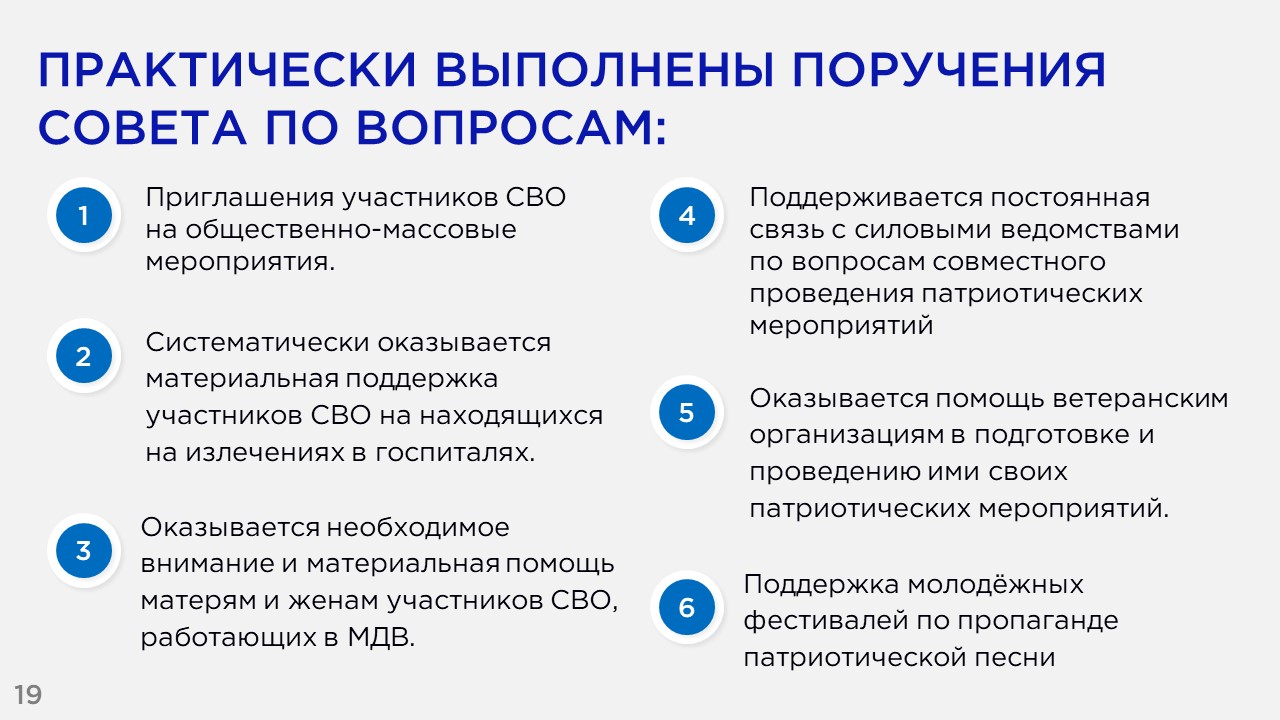 ПРАКТИЧЕСКИ ВЫПОЛНЕНЫ ПОРУЧЕНИЯ СОВЕТА ПО ВОПРОСАМ:

1 Приглашения участников СВО на общественно-массовые мероприятия.

2 Систематически оказывается материальная поддержка участников СВО на находящихся на излечениях в госпиталях.

3 Оказывается необходимое внимание и материальная помощь матерям и женам участников СВО, работающих в МДВ.

4 Поддерживается постоянная связь с силовыми ведомствами по вопросам совместного проведения патриотических мероприятий

5 Оказывается помощь ветеранским организациям в подготовке и проведению ими своих патриотических мероприятий.

6 Поддержка молодёжных фестивалей по пропаганде патриотической песни

19